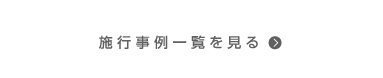 施行事例一覧を見る